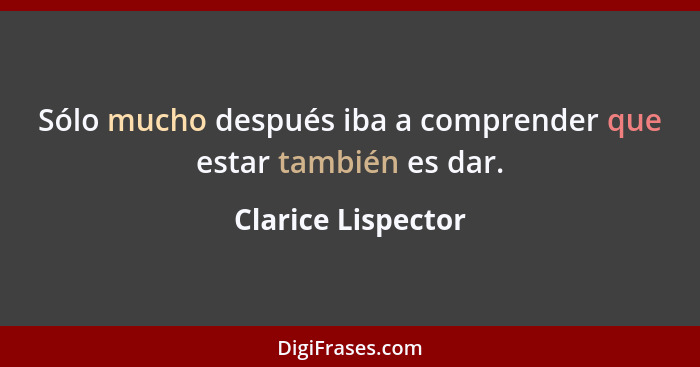 Sólo mucho después iba a comprender que estar también es dar.

Clarice Lispector

DigiFrases.com